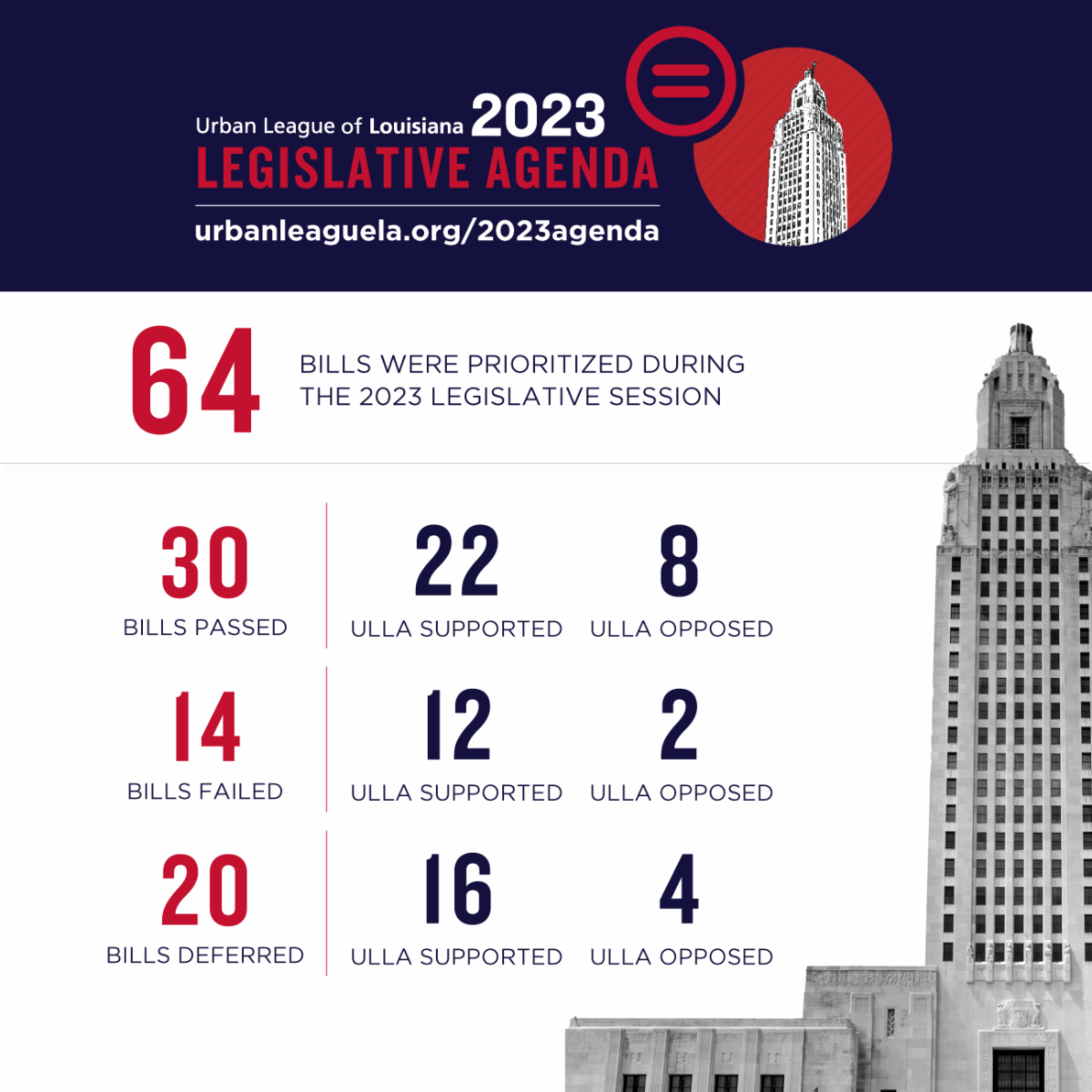 Urban League of Louisiana 2023
LEGISLATIVE AGENDA
urbanleaguela.org/2023agenda

64 BILLS WERE PRIORITIZED DURING THE 2023 LEGISLATIVE SESSION

30
BILLS PASSED

22
ULLA SUPPORTED

8
ULLA OPPOSED

14
BILLS FAILED

12
ULLA SUPPORTED

2
ULLA OPPOSED

20
BILLS DEFERRED

16
ULLA SUPPORTED

4
ULLA OPPOSED